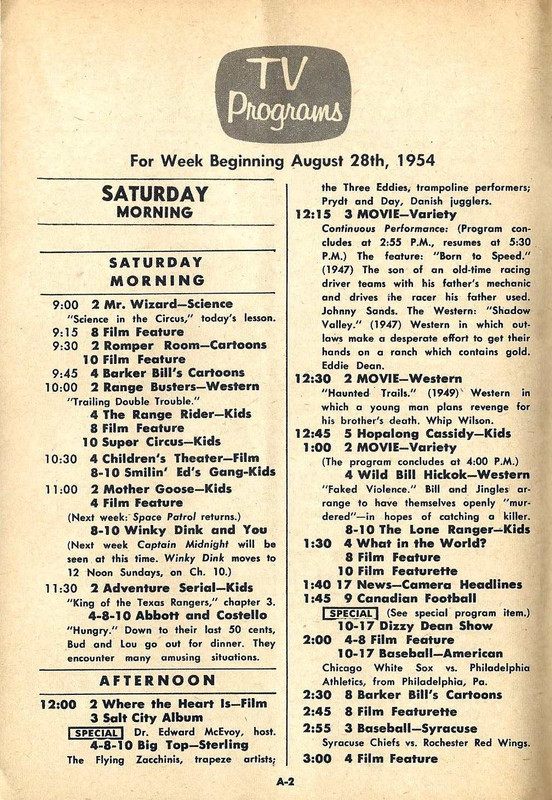 TV Programs

For Week Beginning August 28th, 1954

SATURDAY MORNING

SATURDAY MORNING

9:00 2 Mr. Wizard—Science
"Science in the Circus," today's lesson.
9:15 8 Film Feature
9:30 2 Romper Room—Cartoons
10 Film Feature
9:45 4 Barker Bill's Cartoons
10:00 2 Range Busters—Western
"Trailing Double Trouble."
4 The Range Rider—Kids
8 Film Feature
10 Super Circus—Kids
10:30 4 Children's Theater—Film
8-10 Smilin' Ed's Gang-Kids
11:00 2 Mother Goose—Kids
4 Film Feature
(Next week: Space Patrol returns.)
8-10 Winky Dink and You
(Next week Captain Midnight will be seen at this time. Winky Dink moves to 12 Noon Sundays, on Ch. 10.)
11:30 2 Adventure Serial—Kids
"King of the Texas Rangers," chapter 3.
4-8-10 Abbott and Costello
"Hungry." Down to their last 50 cents, Bud and Lou go out for dinner. They encounter many amusing situations.

AFTERNOON

12:00 2 Where the Heart Is—Film
3 Salt City Album
SPECIAL Dr. Edward McEvoy, host.
4-8-10 Big Top—Sterling
The Flying Zacchinis, trapeze artists; the Three Eddies, trampoline performers; Prydt and Day, Danish jugglers.
12:15 3 MOVIE—Variety
Continuous Performance: (Program concludes at 2:55 P.M., resumes at 5:30 P.M.) The feature: "Born to Speed." (1947) The son of an old-time racing driver teams with his father's mechanic and drives the racer his father used. Johnny Sands. The Western: "Shadow Valley." (1947) Western in which outlaws make a desperate effort to get their hands on a ranch which contains gold. Eddie Dean.
12:30 2 MOVIE—Western
"Haunted Trails." (1949) Western in which a young man plans revenge for his brother's death. Whip Wilson.
12:45 5 Hopalong Cassidy—Kids
1:00 2 MOVIE—Variety
(The program concludes at 4:00 P.M.)
4 Wild Bill Hickok—Western
"Faked Violence." Bill and Jingles arrange to have themselves openly "murdered"—in hopes of catching a killer.
8-10 The Lone Ranger—Kids
1:30 4 What in the World?
8 Film Feature
10 Film Featurette
1:40 17 News—Camera Headlines
1:45 9 Canadian Football
SPECIAL (See special program item.)
10-17 Dizzy Dean Show
2:00 4-8 Film Feature
10-17 Baseball—American
Chicago White Sox vs. Philadelphia Athletics, from Philadelphia, Pa.
2:30 8 Barker Bill's Cartoons
2:45 8 Film Featurette
2:55 3 Baseball—Syracuse
Syracuse Chiefs vs. Rochester Red Wings.
3:00 4 Film Feature

A-2